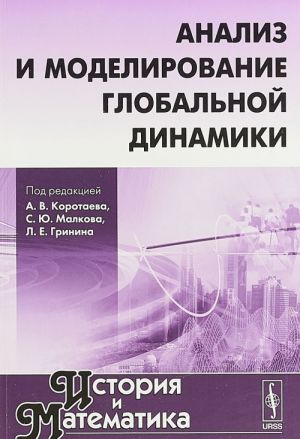 АНАЛИЗ И МОДЕЛИРОВАНИЕ ГЛОБАЛЬНОЙ ДИНАМИКИ

Под редакцией
А. В. Коротаева,
С. Ю. Малкова,
Л. Е. Гринина

История и Математика

URSS